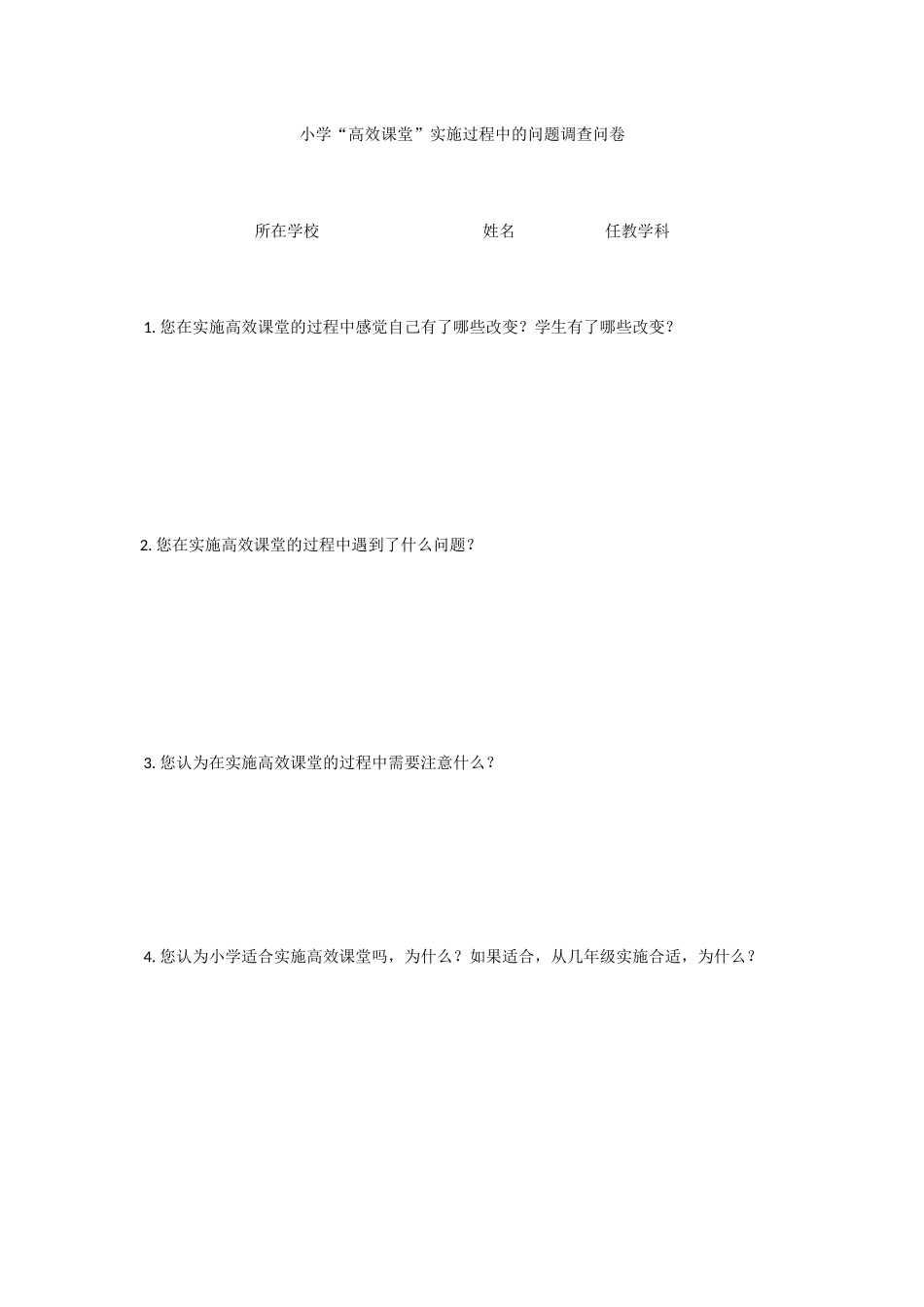 小学“高效课堂”实施过程中的问题调查问卷

所在学校 姓名 任教学科

1. 您在实施高效课堂的过程中感觉自己有了哪些改变？学生有了哪些改变？

2. 您在实施高效课堂的过程中遇到了什么问题？

3. 您认为在实施高效课堂的过程中需要注意什么？

4. 您认为小学适合实施高效课堂吗，为什么？如果适合，从几年级实施合适，为什么？